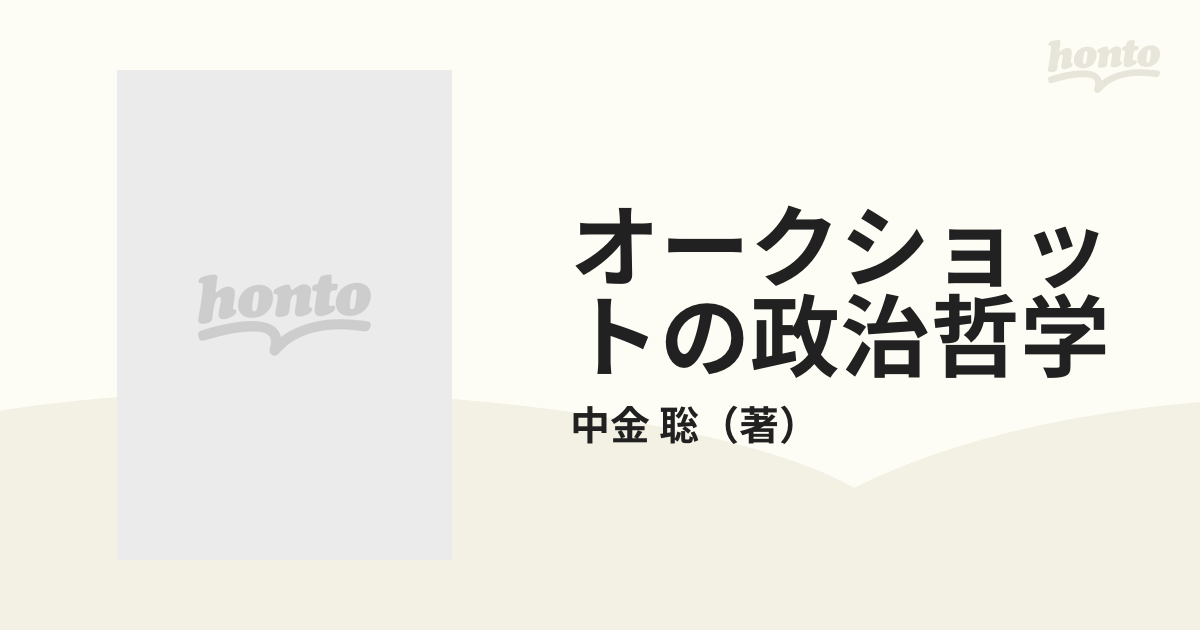 honto

honto

オークショットの政治哲学

中金 聡（著）